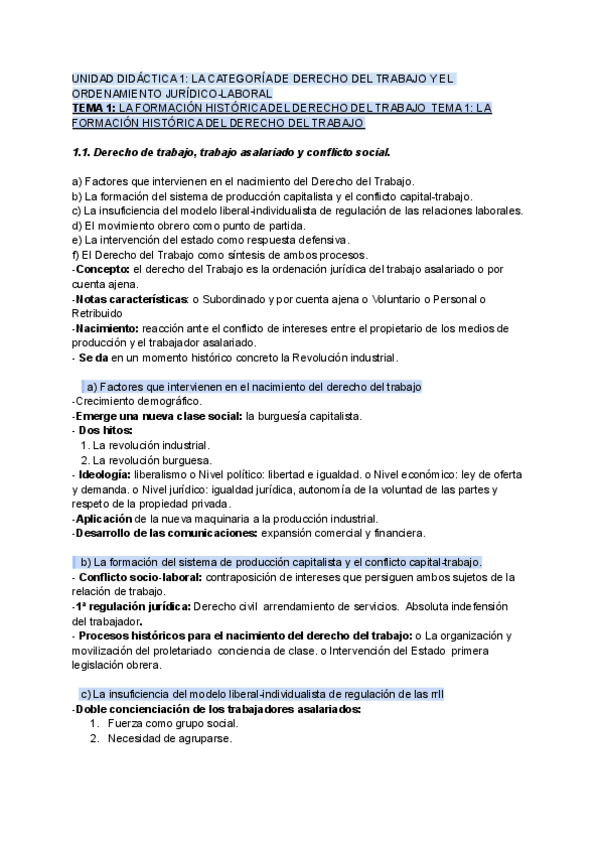 UNIDAD DIDÁCTICA 1: LA CATEGORÍA DE DERECHO DEL TRABAJO Y EL ORDENAMIENTO JURÍDICO-LABORAL
TEMA 1: LA FORMACIÓN HISTÓRICA DEL DERECHO DEL TRABAJO TEMA 1: LA FORMACIÓN HISTÓRICA DEL DERECHO DEL TRABAJO

1.1. Derecho de trabajo, trabajo asalariado y conflicto social.

a) Factores que intervienen en el nacimiento del Derecho del Trabajo.
b) La formación del sistema de producción capitalista y el conflicto capital-trabajo.
c) La insuficiencia del modelo liberal-individualista de regulación de las relaciones laborales.
d) El movimiento obrero como punto de partida.
e) La intervención del estado como respuesta defensiva.
f) El Derecho del Trabajo como síntesis de ambos procesos.
-Concepto: el derecho del Trabajo es la ordenación jurídica del trabajo asalariado o por cuenta ajena.
-Notas características: o Subordinado y por cuenta ajena o Voluntario o Personal o Retribuido
-Nacimiento: reacción ante el conflicto de intereses entre el propietario de los medios de producción y el trabajador asalariado.
- Se da en un momento histórico concreto la Revolución industrial.

a) Factores que intervienen en el nacimiento del derecho del trabajo
-Crecimiento demográfico.
-Emerge una nueva clase social: la burguesía capitalista.
- Dos hitos:
1. La revolución industrial.
2. La revolución burguesa.
- Ideología: liberalismo o Nivel político: libertad e igualdad. o Nivel económico: ley de oferta y demanda. o Nivel jurídico: igualdad jurídica, autonomía de la voluntad de las partes y respeto de la propiedad privada.
-Aplicación de la nueva maquinaria a la producción industrial.
-Desarrollo de las comunicaciones: expansión comercial y financiera.

b) La formación del sistema de producción capitalista y el conflicto capital-trabajo.
- Conflicto socio-laboral: contraposición de intereses que persiguen ambos sujetos de la relación de trabajo.
-1ª regulación jurídica: Derecho civil arrendamiento de servicios. Absoluta indefensión del trabajador.
- Procesos históricos para el nacimiento del derecho del trabajo: o La organización y movilización del proletariado conciencia de clase. o Intervención del Estado primera legislación obrera.

c) La insuficiencia del modelo liberal-individualista de regulación de las rrll
-Doble concienciación de los trabajadores asalariados:
1. Fuerza como grupo social.
2. Necesidad de agruparse.